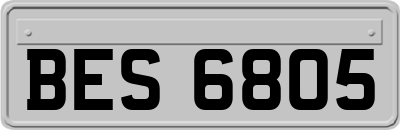 BES 6805